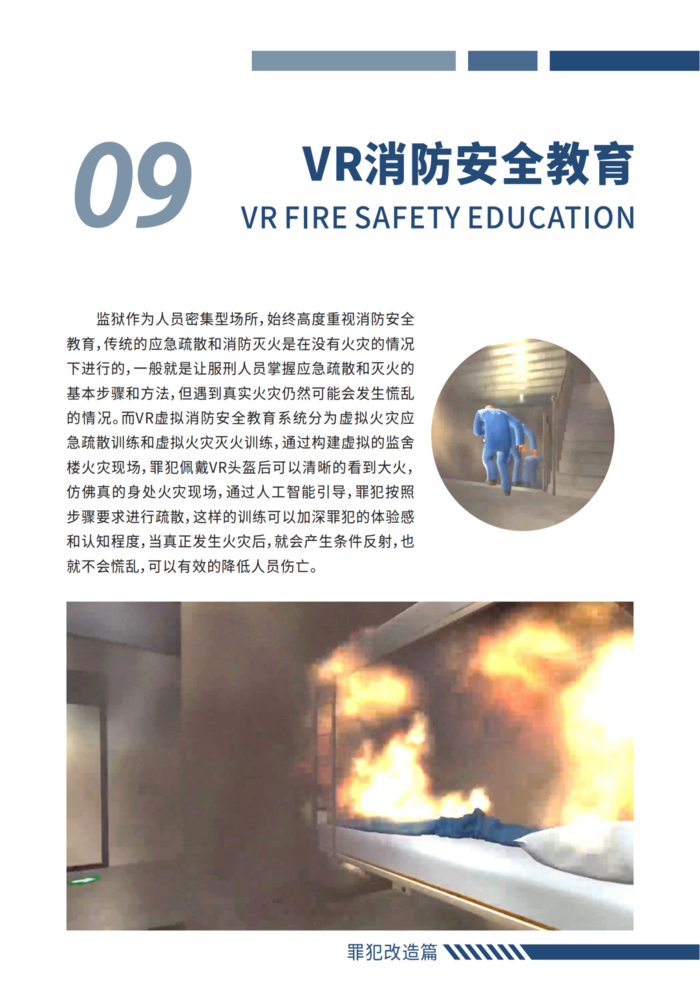 09

VR消防安全教育

VR FIRE SAFETY EDUCATION

监狱作为人员密集型场所，始终高度重视消防安全教育，传统的应急疏散和消防灭火是在没有火灾的情况下进行的，一般就是让服刑人员掌握应急疏散和灭火的基本步骤和方法，但遇到真实火灾仍然可能会发生慌乱的情况。而VR虚拟消防安全教育系统分为虚拟火灾应急疏散训练和虚拟火灾灭火训练，通过构建虚拟的监舍楼火灾现场，罪犯佩戴VR头盔后可以清晰的看到大火，仿佛真的身处火灾现场，通过人工智能引导，罪犯按照步骤要求进行疏散，这样的训练可以加深罪犯的体验感和认知程度，当真正发生火灾后，就会产生条件反射，也就不会慌乱，可以有效的降低人员伤亡。

罪犯改造篇